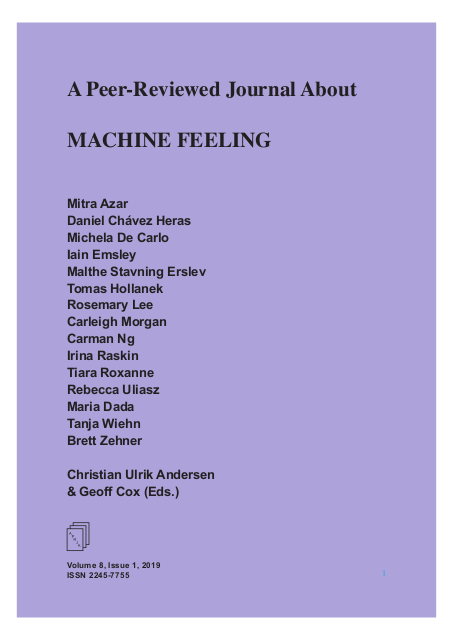 A Peer-Reviewed Journal About

MACHINE FEELING

Mitra Azar
Daniel Chávez Heras
Michela De Carlo
Iain Emsley
Malthe Stavning Erslev
Tomas Hollanek
Rosemary Lee
Carleigh Morgan
Carman Ng
Irina Raskin
Tiara Roxanne
Rebecca Uliasz
Maria Dada
Tanja Wiehn
Brett Zehner

Christian Ulrik Andersen
& Geoff Cox (Eds.)

Volume 8, Issue 1, 2019
ISSN 2245-7755

1